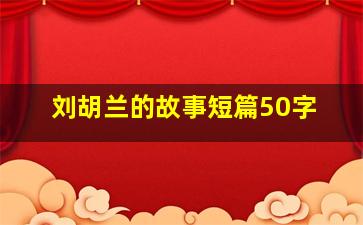 刘胡兰的故事短篇50字